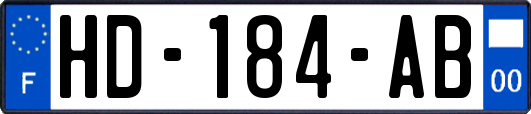 F
HD-184-AB
00